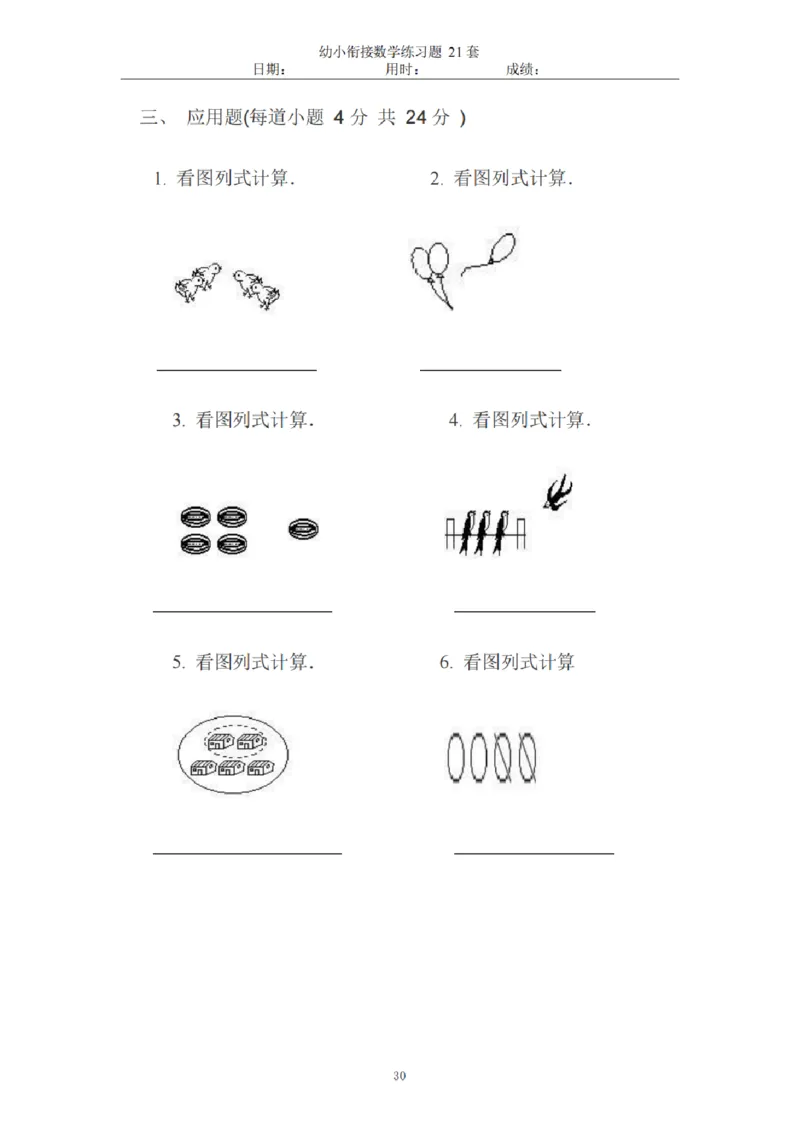 幼小衔接数学练习题 21 套
日期： 用时： 成绩：

三、 应用题(每道小题 4 分 共 24 分 )

1. 看图列式计算.

2. 看图列式计算.

3. 看图列式计算.

4. 看图列式计算.

5. 看图列式计算.

6. 看图列式计算

30